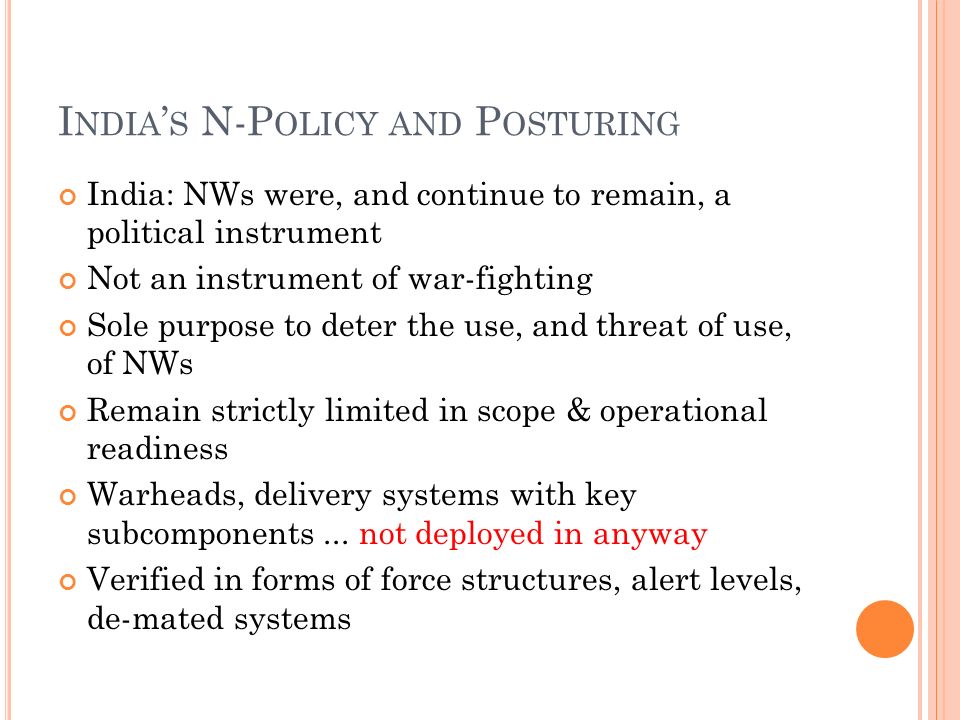 INDIA'S N-POLICY AND POSTURING

India: NWs were, and continue to remain, a political instrument

Not an instrument of war-fighting

Sole purpose to deter the use, and threat of use, of NWs

Remain strictly limited in scope & operational readiness

Warheads, delivery systems with key subcomponents ... not deployed in anyway

Verified in forms of force structures, alert levels, de-mated systems